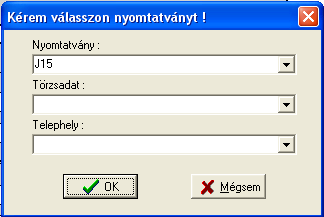 Kérem válasszon nyomtatványt !

Nyomtatvány :

J15

Törzsadat :

Telephely :

OK

Mégsem